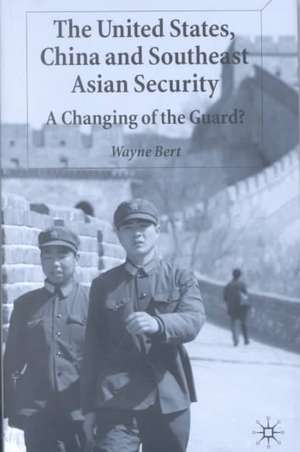 The United States, China and Southeast Asian Security

A Changing of the Guard?

Wayne Bert